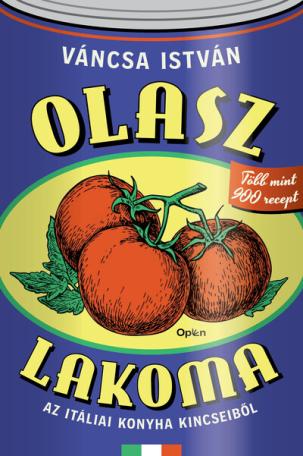 VÁNCSA ISTVÁN

OLASZ

Több mint 900 recept

Open

LAKOMA

AZ ITÁLIAI KONYHA KINCSEIBŐL